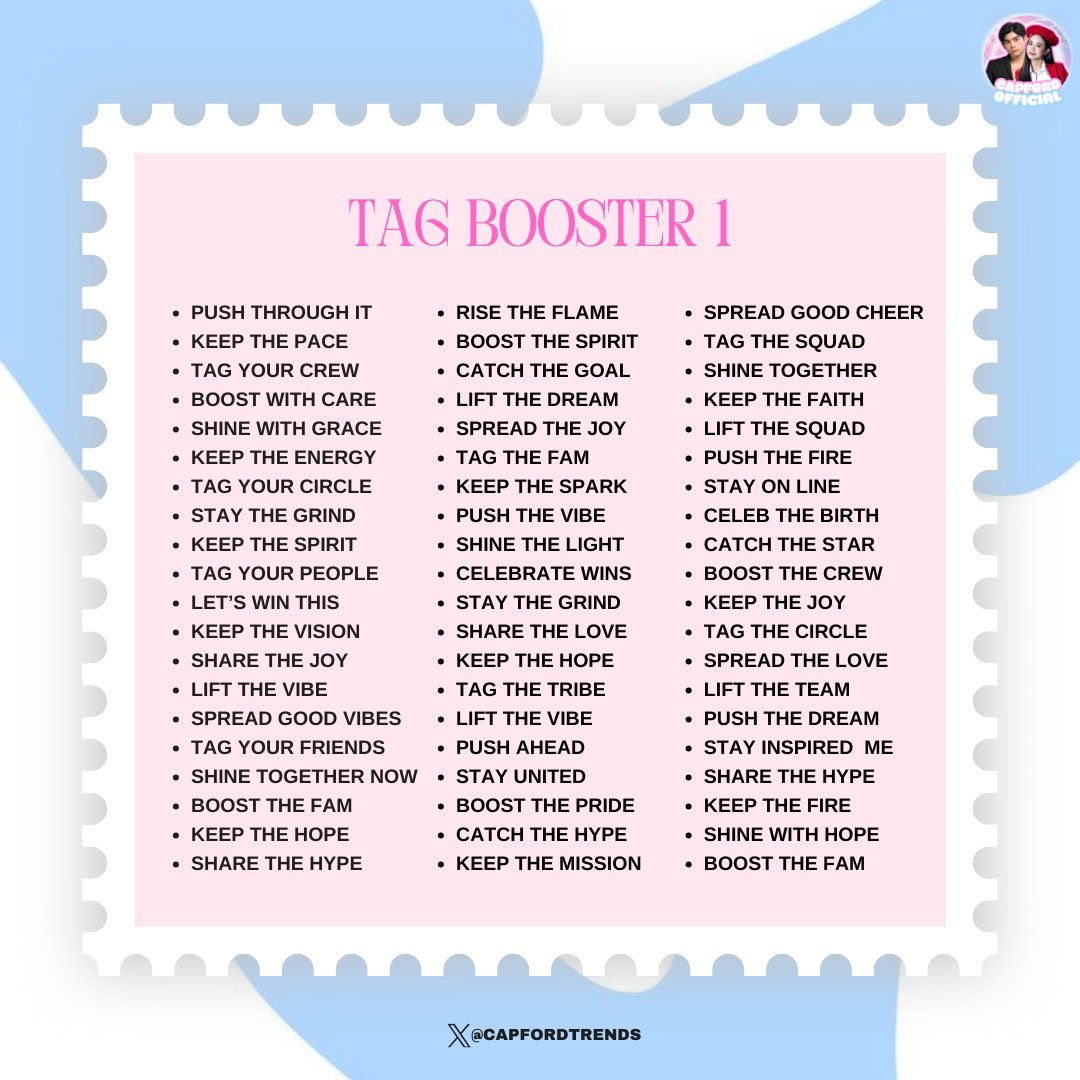 CAPFORD OFFICIAL

TAG BOOSTER 1

- PUSH THROUGH IT
- KEEP THE PACE
- TAG YOUR CREW
- BOOST WITH CARE
- SHINE WITH GRACE
- KEEP THE ENERGY
- TAG YOUR CIRCLE
- STAY THE GRIND
- KEEP THE SPIRIT
- TAG YOUR PEOPLE
- LET'S WIN THIS
- KEEP THE VISION
- SHARE THE JOY
- LIFT THE VIBE
- SPREAD GOOD VIBES
- TAG YOUR FRIENDS
- SHINE TOGETHER NOW
- BOOST THE FAM
- KEEP THE HOPE
- SHARE THE HYPE

- RISE THE FLAME
- BOOST THE SPIRIT
- CATCH THE GOAL
- LIFT THE DREAM
- SPREAD THE JOY
- TAG THE FAM
- KEEP THE SPARK
- PUSH THE VIBE
- SHINE THE LIGHT
- CELEBRATE WINS
- STAY THE GRIND
- SHARE THE LOVE
- KEEP THE HOPE
- TAG THE TRIBE
- LIFT THE VIBE
- PUSH AHEAD
- STAY UNITED
- BOOST THE PRIDE
- CATCH THE HYPE
- KEEP THE MISSION

- SPREAD GOOD CHEER
- TAG THE SQUAD
- SHINE TOGETHER
- KEEP THE FAITH
- LIFT THE SQUAD
- PUSH THE FIRE
- STAY ON LINE
- CELEB THE BIRTH
- CATCH THE STAR
- BOOST THE CREW
- KEEP THE JOY
- TAG THE CIRCLE
- SPREAD THE LOVE
- LIFT THE TEAM
- PUSH THE DREAM
- STAY INSPIRED ME
- SHARE THE HYPE
- KEEP THE FIRE
- SHINE WITH HOPE
- BOOST THE FAM

@CAPFORDTRENDS